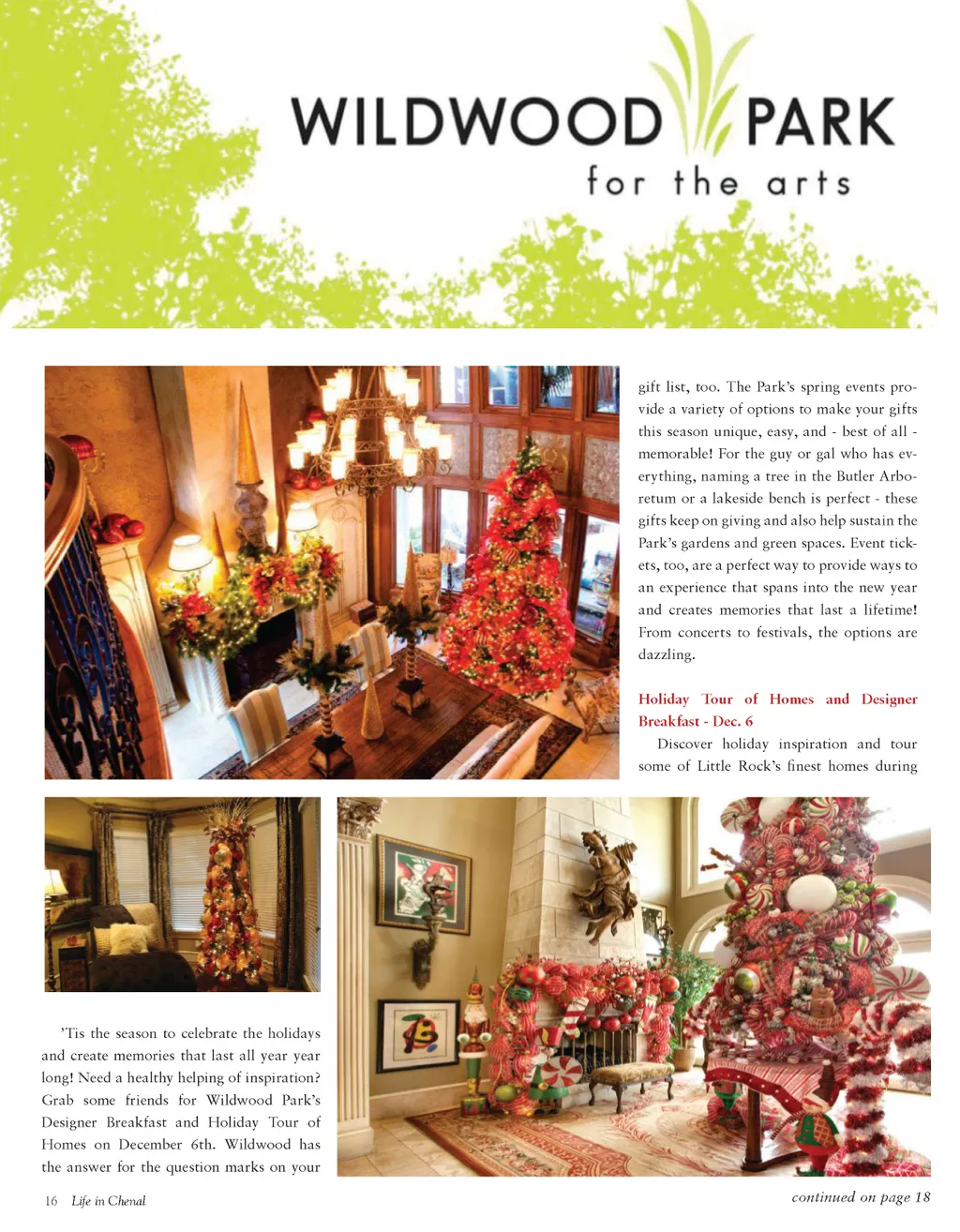 WILDWOOD PARK
for the arts

'Tis the season to celebrate the holidays and create memories that last all year year long! Need a healthy helping of inspiration? Grab some friends for Wildwood Park's Designer Breakfast and Holiday Tour of Homes on December 6th. Wildwood has the answer for the question marks on your gift list, too. The Park's spring events provide a variety of options to make your gifts this season unique, easy, and - best of all - memorable! For the guy or gal who has everything, naming a tree in the Butler Arboretum or a lakeside bench is perfect - these gifts keep on giving and also help sustain the Park's gardens and green spaces. Event tickets, too, are a perfect way to provide ways to an experience that spans into the new year and creates memories that last a lifetime! From concerts to festivals, the options are dazzling.

Holiday Tour of Homes and Designer Breakfast - Dec. 6

Discover holiday inspiration and tour some of Little Rock's finest homes during

16 Life in Chenal

continued on page 18